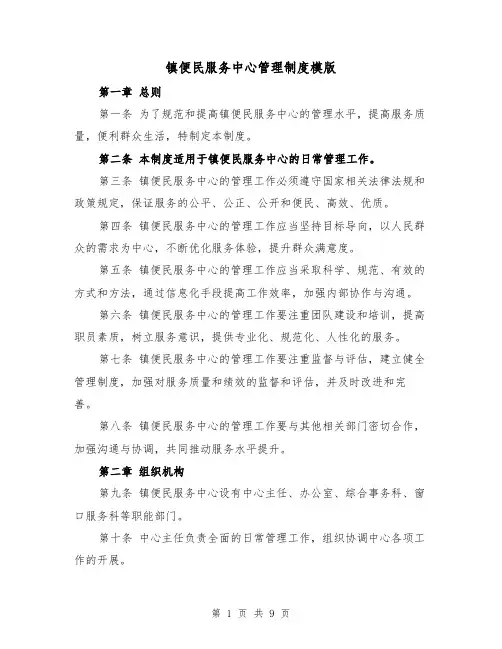 镇便民服务中心管理制度模版

第一章 总则

第一条 为了规范和提高镇便民服务中心的管理水平，提高服务质量，便利群众生活，特制定本制度。

第二条 本制度适用于镇便民服务中心的日常管理工作。

第三条 镇便民服务中心的管理工作必须遵守国家相关法律法规和政策规定，保证服务的公平、公正、公开和便民、高效、优质。

第四条 镇便民服务中心的管理工作应当坚持目标导向，以人民群众的需求为中心，不断优化服务体验，提升群众满意度。

第五条 镇便民服务中心的管理工作应当采取科学、规范、有效的方式和方法，通过信息化手段提高工作效率，加强内部协作与沟通。

第六条 镇便民服务中心的管理工作要注重团队建设和培训，提高职员素质，树立服务意识，提供专业化、规范化、人性化的服务。

第七条 镇便民服务中心的管理工作要注重监督与评估，建立健全管理制度，加强对服务质量和绩效的监督和评估，并及时改进和完善。

第八条 镇便民服务中心的管理工作要与其他相关部门密切合作，加强沟通与协调，共同推动服务水平提升。

第二章 组织机构

第九条 镇便民服务中心设有中心主任、办公室、综合事务科、窗口服务科等职能部门。

第十条 中心主任负责全面的日常管理工作，组织协调中心各项工作的开展。

第 1 页 共 9 页